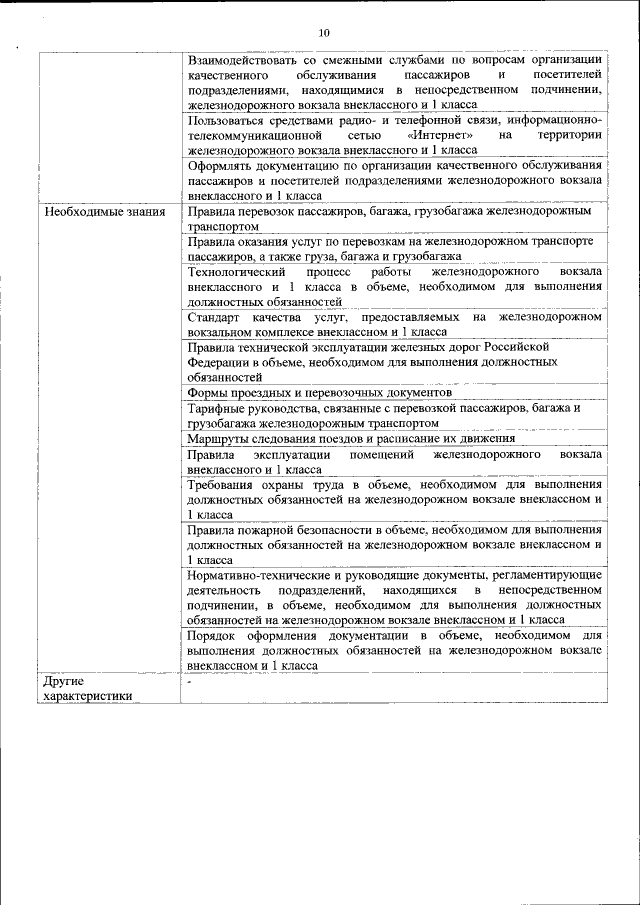 10

| | |
|---|---|
| | Взаимодействовать со смежными службами по вопросам организации качественного обслуживания пассажиров и посетителей подразделениями, находящимися в непосредственном подчинении, железнодорожного вокзала внеклассного и 1 класса |
| | Пользоваться средствами радио- и телефонной связи, информационно-телекоммуникационной сетью «Интернет» на территории железнодорожного вокзала внеклассного и 1 класса |
| | Оформлять документацию по организации качественного обслуживания пассажиров и посетителей подразделениями железнодорожного вокзала внеклассного и 1 класса |
| Необходимые знания | Правила перевозок пассажиров, багажа, грузобагажа железнодорожным транспортом |
| | Правила оказания услуг по перевозкам на железнодорожном транспорте пассажиров, а также груза, багажа и грузобагажа |
| | Технологический процесс работы железнодорожного вокзала внеклассного и 1 класса в объеме, необходимом для выполнения должностных обязанностей |
| | Стандарт качества услуг, предоставляемых на железнодорожном вокзальном комплексе внеклассном и 1 класса |
| | Правила технической эксплуатации железных дорог Российской Федерации в объеме, необходимом для выполнения должностных обязанностей |
| | Формы проездных и перевозочных документов |
| | Тарифные руководства, связанные с перевозкой пассажиров, багажа и грузобагажа железнодорожным транспортом |
| | Маршруты следования поездов и расписание их движения |
| | Правила эксплуатации помещений железнодорожного вокзала внеклассного и 1 класса |
| | Требования охраны труда в объеме, необходимом для выполнения должностных обязанностей на железнодорожном вокзале внеклассном и 1 класса |
| | Правила пожарной безопасности в объеме, необходимом для выполнения должностных обязанностей на железнодорожном вокзале внеклассном и 1 класса |
| | Нормативно-технические и руководящие документы, регламентирующие деятельность подразделений, находящихся в непосредственном подчинении, в объеме, необходимом для выполнения должностных обязанностей на железнодорожном вокзале внеклассном и 1 класса |
| | Порядок оформления документации в объеме, необходимом для выполнения должностных обязанностей на железнодорожном вокзале внеклассном и 1 класса |
| Другие характеристики | - |